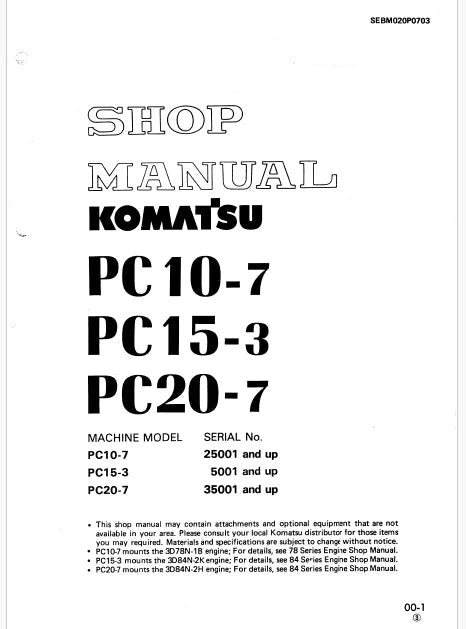 SEBM020P0703

SHOP MANUAL

KOMATSU

PC10-7
PC15-3
PC20-7

| MACHINE MODEL | SERIAL No. |
|---|---|
| PC10-7 | 25001 and up |
| PC15-3 | 5001 and up |
| PC20-7 | 35001 and up |

• This shop manual may contain attachments and optional equipment that are not available in your area. Please consult your local Komatsu distributor for those items you may required. Materials and specifications are subject to change without notice.
• PC10-7 mounts the 3D78N-1B engine; For details, see 78 Series Engine Shop Manual.
• PC15-3 mounts the 3D84N-2K engine; For details, see 84 Series Engine Shop Manual.
• PC20-7 mounts the 3D84N-2H engine; For details, see 84 Series Engine Shop Manual.

00-1
③